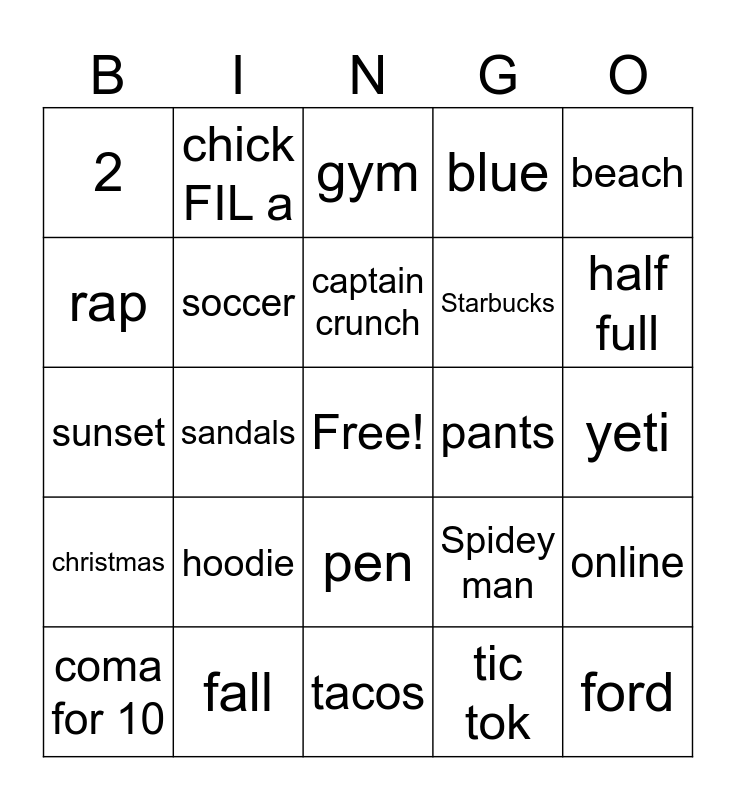 | B | I | N | G | O |
|---|---|---|---|---|
| 2 | chick FIL a | gym | blue | beach |
| rap | soccer | captain crunch | Starbucks | half full |
| sunset | sandals | Free! | pants | yeti |
| christmas | hoodie | pen | Spidey man | online |
| coma for 10 | fall | tacos | tic tok | ford |